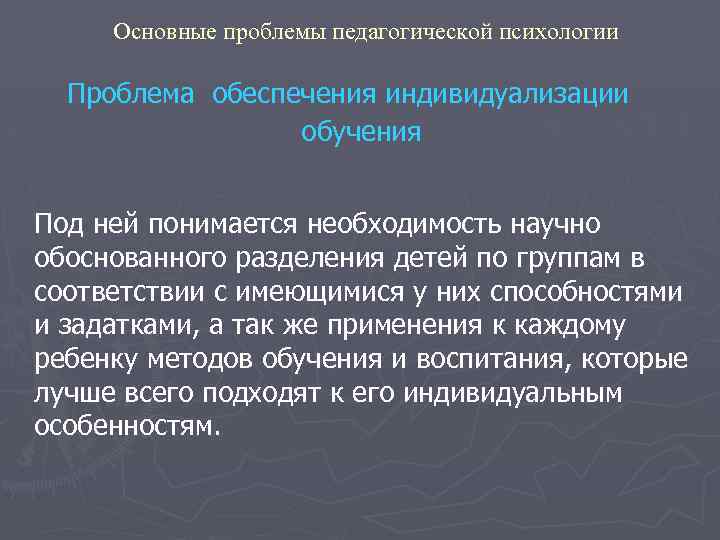 Основные проблемы педагогической психологии

Проблема обеспечения индивидуализации обучения

Под ней понимается необходимость научно обоснованного разделения детей по группам в соответствии с имеющимися у них способностями и задатками, а так же применения к каждому ребенку методов обучения и воспитания, которые лучше всего подходят к его индивидуальным особенностям.